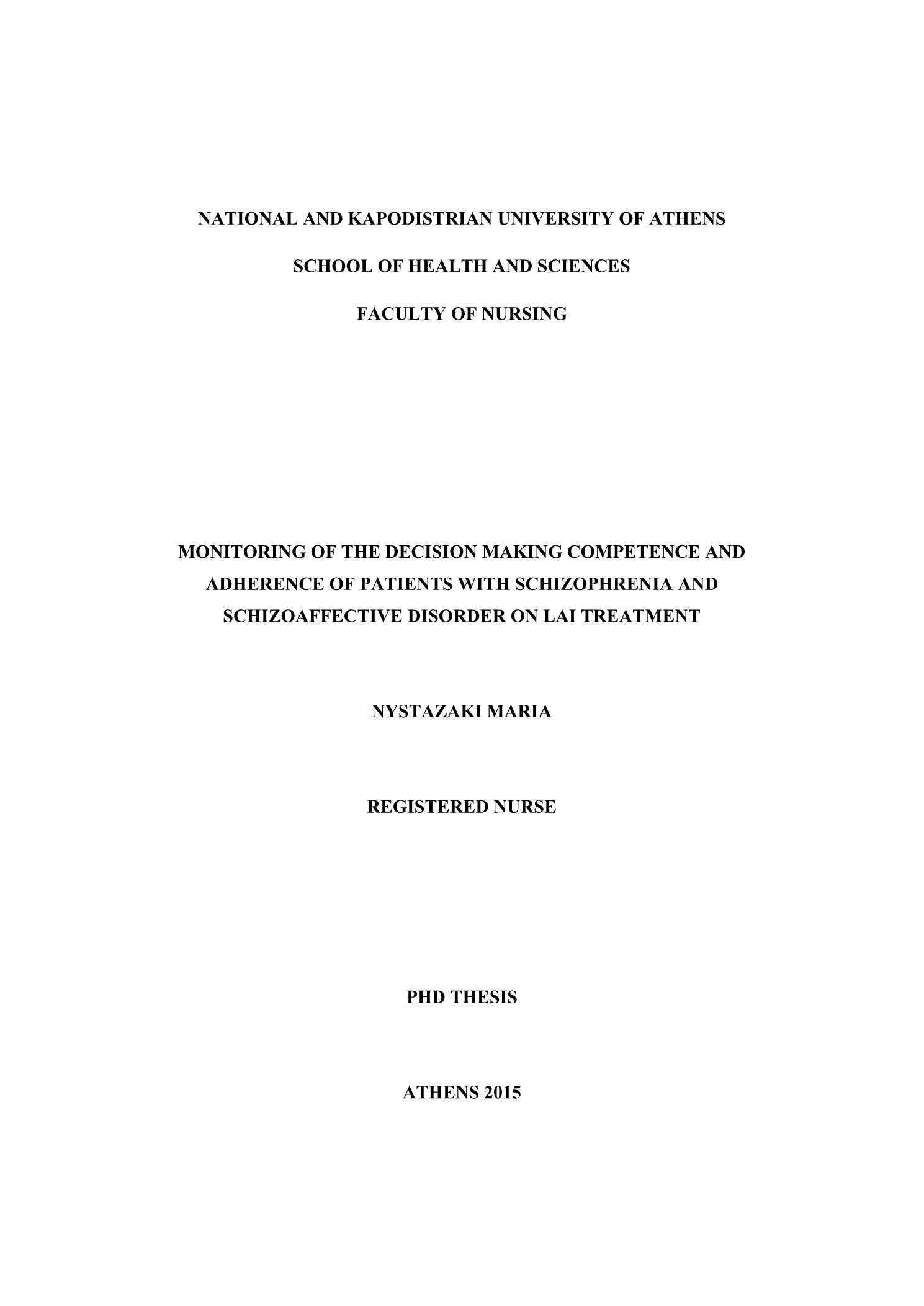 NATIONAL AND KAPODISTRIAN UNIVERSITY OF ATHENS

SCHOOL OF HEALTH AND SCIENCES

FACULTY OF NURSING

MONITORING OF THE DECISION MAKING COMPETENCE AND ADHERENCE OF PATIENTS WITH SCHIZOPHRENIA AND SCHIZOAFFECTIVE DISORDER ON LAI TREATMENT

NYSTAZAKI MARIA

REGISTERED NURSE

PHD THESIS

ATHENS 2015